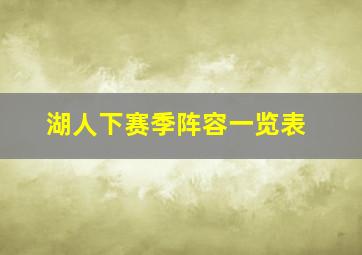 湖人下赛季阵容一览表